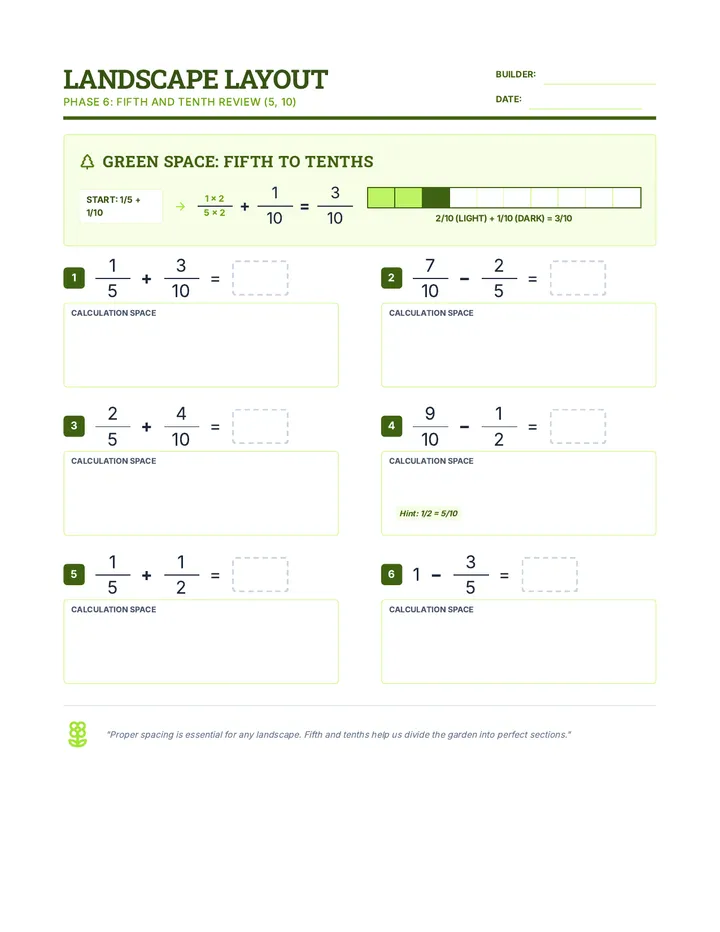 LANDSCAPE LAYOUT

PHASE 6: FIFTH AND TENTH REVIEW (5, 10)

BUILDER: ____

DATE: ____

GREEN SPACE: FIFTH TO TENTHS

START: 1/5 + 1/10

→ $\frac{1 \times 2}{5 \times 2} + \frac{1}{10} = \frac{3}{10}$

2/10 (LIGHT) + 1/10 (DARK) = 3/10

1 $\frac{1}{5} + \frac{3}{10} =$

CALCULATION SPACE

2 $\frac{7}{10} - \frac{2}{5} =$

CALCULATION SPACE

3 $\frac{2}{5} + \frac{4}{10} =$

CALCULATION SPACE

4 $\frac{9}{10} - \frac{1}{2} =$

CALCULATION SPACE

Hint: 1/2 = 5/10

5 $\frac{1}{5} + \frac{1}{2} =$

CALCULATION SPACE

6 $1 - \frac{3}{5} =$

CALCULATION SPACE

"Proper spacing is essential for any landscape. Fifth and tenths help us divide the garden into perfect sections."